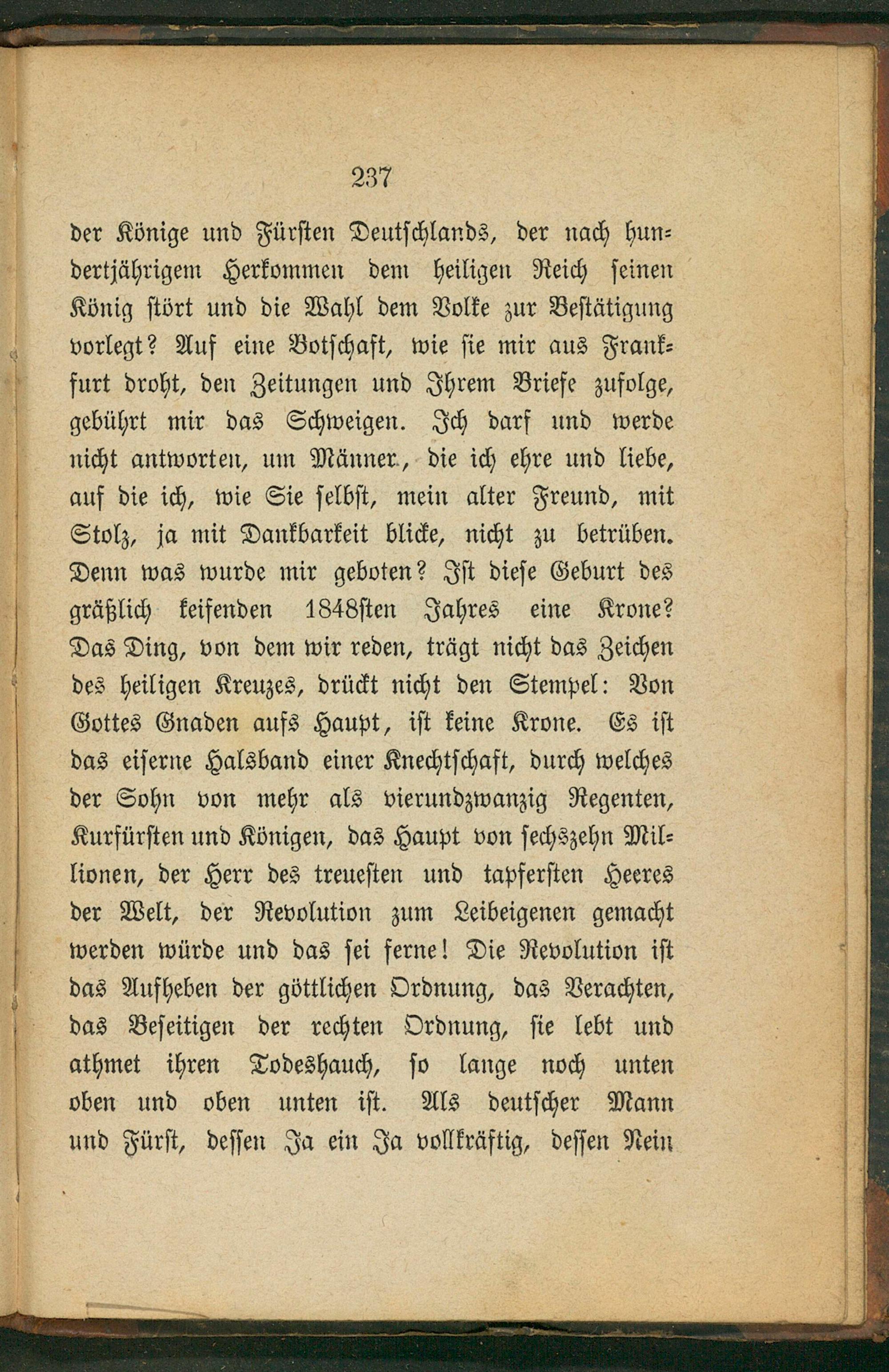 237

der Könige und Fürsten Deutschlands, der nach hundertjährigem Herkommen dem heiligen Reich seinen König stört und die Wahl dem Volke zur Bestätigung vorlegt? Auf eine Botschaft, wie sie mir aus Frankfurt droht, den Zeitungen und Ihrem Briefe zufolge, gebührt mir das Schweigen. Ich darf und werde nicht antworten, um Männer, die ich ehre und liebe, auf die ich, wie Sie selbst, mein alter Freund, mit Stolz, ja mit Dankbarkeit blicke, nicht zu betrüben. Denn was wurde mir geboten? Ist diese Geburt des gräßlich keifenden 1848sten Jahres eine Krone? Das Ding, von dem wir reden, trägt nicht das Zeichen des heiligen Kreuzes, drückt nicht den Stempel: Von Gottes Gnaden aufs Haupt, ist keine Krone. Es ist das eiserne Halsband einer Knechtschaft, durch welches der Sohn von mehr als vierundzwanzig Regenten, Kurfürsten und Königen, das Haupt von sechszehn Millionen, der Herr des treuesten und tapfersten Heeres der Welt, der Revolution zum Leibeigenen gemacht werden würde und das sei ferne! Die Revolution ist das Aufheben der göttlichen Ordnung, das Verachten, das Beseitigen der rechten Ordnung, sie lebt und athmet ihren Todeshauch, so lange noch unten oben und oben unten ist. Als deutscher Mann und Fürst, dessen Ja ein Ja vollkräftig, dessen Nein